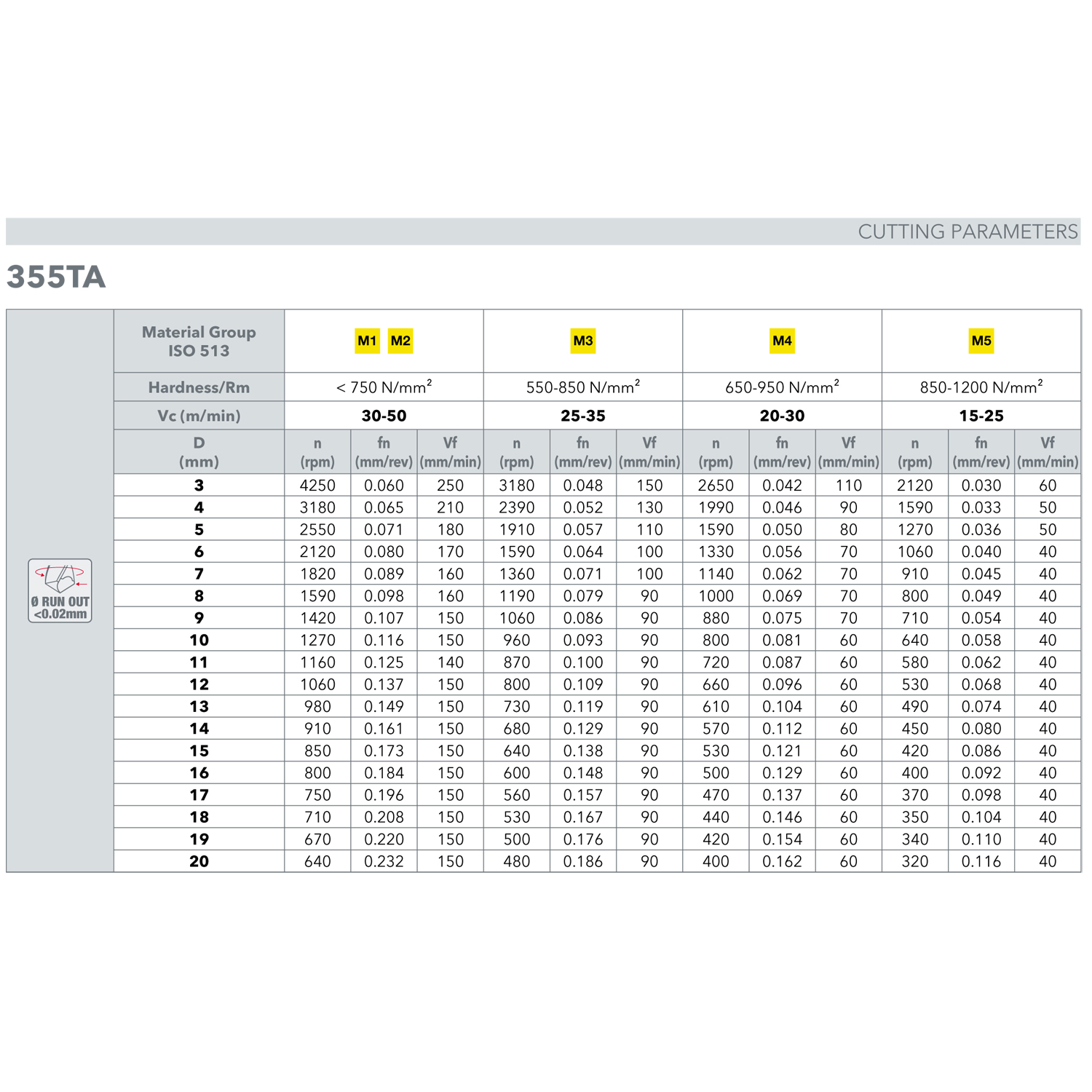 CUTTING PARAMETERS

355TA

Ø RUN OUT <0.02mm

| Material Group ISO 513 | M1 M2 | | | M3 | | | M4 | | | M5 | | |
|---|---|---|---|---|---|---|---|---|---|---|---|---|
| Hardness/Rm | < 750 N/mm$^2$ | | | 550-850 N/mm$^2$ | | | 650-950 N/mm$^2$ | | | 850-1200 N/mm$^2$ | | |
| Vc (m/min) | 30-50 | | | 25-35 | | | 20-30 | | | 15-25 | | |
| D (mm) | n (rpm) | fn (mm/rev) | Vf (mm/min) | n (rpm) | fn (mm/rev) | Vf (mm/min) | n (rpm) | fn (mm/rev) | Vf (mm/min) | n (rpm) | fn (mm/rev) | Vf (mm/min) |
| 3 | 4250 | 0.060 | 250 | 3180 | 0.048 | 150 | 2650 | 0.042 | 110 | 2120 | 0.030 | 60 |
| 4 | 3180 | 0.065 | 210 | 2390 | 0.052 | 130 | 1990 | 0.046 | 90 | 1590 | 0.033 | 50 |
| 5 | 2550 | 0.071 | 180 | 1910 | 0.057 | 110 | 1590 | 0.050 | 80 | 1270 | 0.036 | 50 |
| 6 | 2120 | 0.080 | 170 | 1590 | 0.064 | 100 | 1330 | 0.056 | 70 | 1060 | 0.040 | 40 |
| 7 | 1820 | 0.089 | 160 | 1360 | 0.071 | 100 | 1140 | 0.062 | 70 | 910 | 0.045 | 40 |
| 8 | 1590 | 0.098 | 160 | 1190 | 0.079 | 90 | 1000 | 0.069 | 70 | 800 | 0.049 | 40 |
| 9 | 1420 | 0.107 | 150 | 1060 | 0.086 | 90 | 880 | 0.075 | 70 | 710 | 0.054 | 40 |
| 10 | 1270 | 0.116 | 150 | 960 | 0.093 | 90 | 800 | 0.081 | 60 | 640 | 0.058 | 40 |
| 11 | 1160 | 0.125 | 140 | 870 | 0.100 | 90 | 720 | 0.087 | 60 | 580 | 0.062 | 40 |
| 12 | 1060 | 0.137 | 150 | 800 | 0.109 | 90 | 660 | 0.096 | 60 | 530 | 0.068 | 40 |
| 13 | 980 | 0.149 | 150 | 730 | 0.119 | 90 | 610 | 0.104 | 60 | 490 | 0.074 | 40 |
| 14 | 910 | 0.161 | 150 | 680 | 0.129 | 90 | 570 | 0.112 | 60 | 450 | 0.080 | 40 |
| 15 | 850 | 0.173 | 150 | 640 | 0.138 | 90 | 530 | 0.121 | 60 | 420 | 0.086 | 40 |
| 16 | 800 | 0.184 | 150 | 600 | 0.148 | 90 | 500 | 0.129 | 60 | 400 | 0.092 | 40 |
| 17 | 750 | 0.196 | 150 | 560 | 0.157 | 90 | 470 | 0.137 | 60 | 370 | 0.098 | 40 |
| 18 | 710 | 0.208 | 150 | 530 | 0.167 | 90 | 440 | 0.146 | 60 | 350 | 0.104 | 40 |
| 19 | 670 | 0.220 | 150 | 500 | 0.176 | 90 | 420 | 0.154 | 60 | 340 | 0.110 | 40 |
| 20 | 640 | 0.232 | 150 | 480 | 0.186 | 90 | 400 | 0.162 | 60 | 320 | 0.116 | 40 |